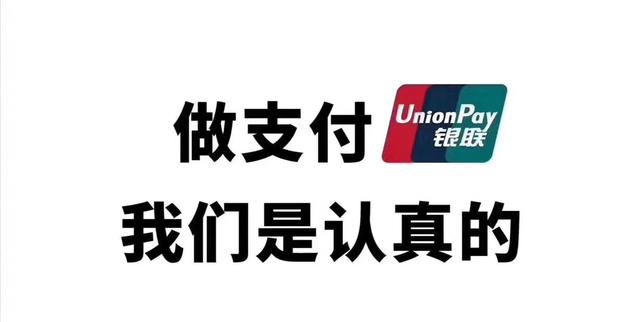 做支付 UnionPay 银联

我们是认真的